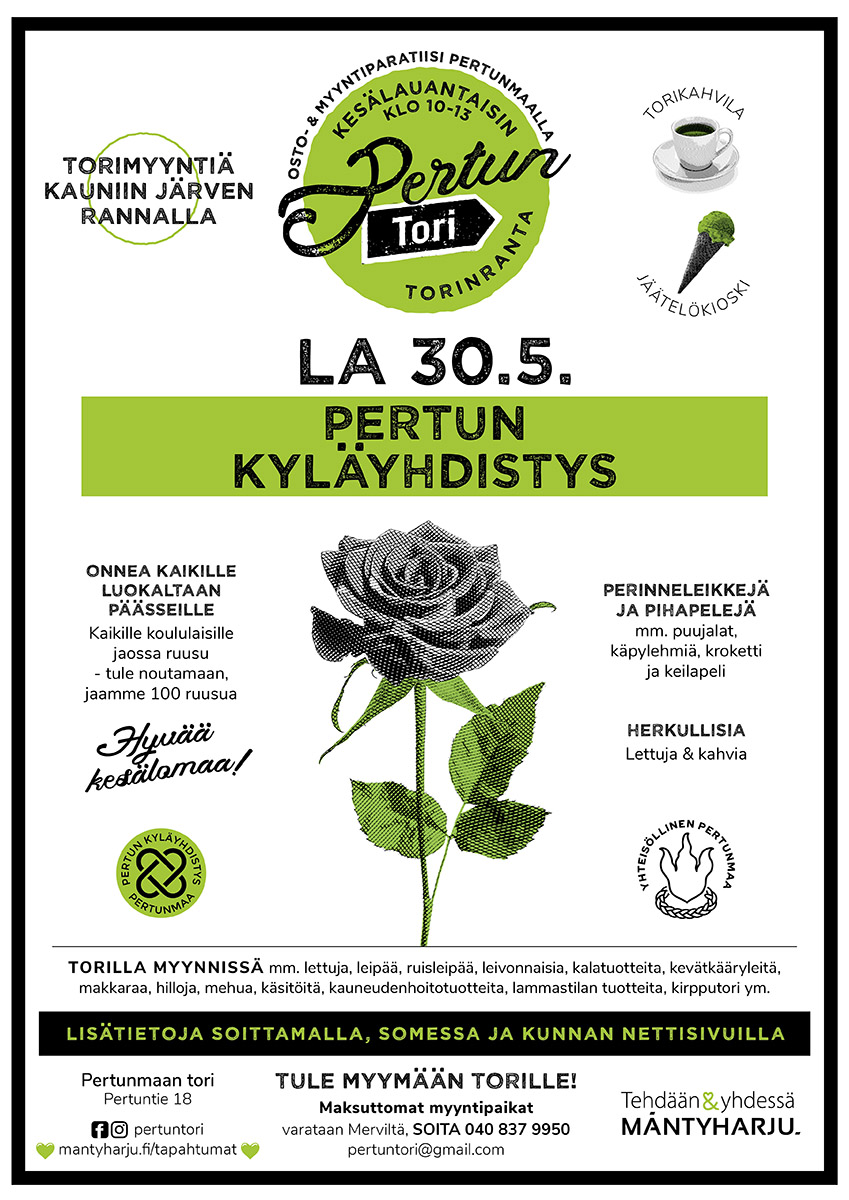 TORIMYYNTIÄ KAUNIIN JÄRVEN RANNALLA

OSTO- & MYYNTIPARATIISI PERTUNMAALLA
KESÄLAUANTAISIN
KLO 10-13
Pertun
Tori
TORINRANTA

TORIKAHVILA

JÄÄTELÖKIOSKI

LA 30.5.

PERTUN KYLÄYHDISTYS

ONNEA KAIKILLE LUOKALTAAN PÄÄSSEILLE
Kaikille koululaisille jaossa ruusu - tule noutamaan, jaamme 100 ruusua

Hyvää kesälomaa!

PERTUN KYLÄYHDISTYS PERTUNMAA

PERINNELEIKKEJÄ JA PIHAPELEJÄ
mm. puujalat, käpylehmiä, kroketti ja keilapeli

HERKULLISIA
Lettuja & kahvia

YHTEISÖLLINEN PERTUNMAA

TORILLA MYYNNISSÄ mm. lettuja, leipää, ruisleipää, leivonnaisia, kalatuotteita, kevätkääryleitä, makkaraa, hilloja, mehua, käsitöitä, kauneudenhoitotuotteita, lammastilan tuotteita, kirpputori ym.

LISÄTIETOJA SOITTAMALLA, SOMESSA JA KUNNAN NETTISIVUILLA

Pertunmaan tori
Pertuntie 18
pertuntori
mantyharju.fi/tapahtumat

TULE MYYMÄÄN TORILLE!
Maksuttomat myyntipaikat
varataan Merviltä, SOITA 040 837 9950
pertuntori@gmail.com

Tehdään & yhdessä
MÄNTYHARJU.